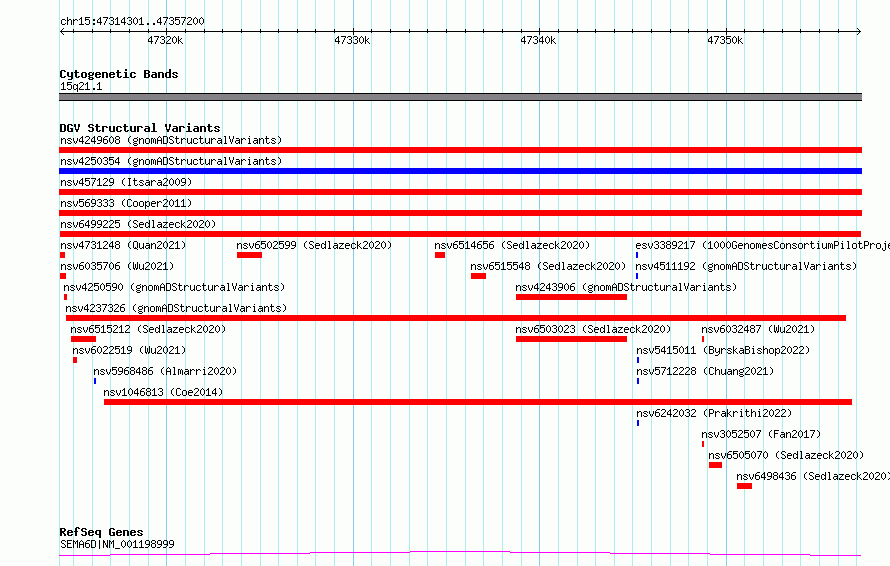 chr15:47314301..47357200

47320k 47330k 47340k 47350k

Cytogenetic Bands
15q21.1

DGV Structural Variants
nsv4249608 (gnomADStructuralVariants)
nsv4250354 (gnomADStructuralVariants)
nsv457129 (Itsara2009)
nsv569333 (Cooper2011)
nsv6499225 (Sedlazeck2020)
nsv4731248 (Quan2021) nsv6502599 (Sedlazeck2020) nsv6514656 (Sedlazeck2020) esv3389217 (1000GenomesConsortiumPilotProje
nsv6035706 (Wu2021) nsv6515548 (Sedlazeck2020) nsv4511192 (gnomADStructuralVariants)
nsv4250590 (gnomADStructuralVariants) nsv4243906 (gnomADStructuralVariants)
nsv4237326 (gnomADStructuralVariants)
nsv6515212 (Sedlazeck2020) nsv6503023 (Sedlazeck2020) nsv6032487 (Wu2021)
nsv6022519 (Wu2021) nsv5415011 (ByrskaBishop2022)
nsv5968486 (Almarri2020) nsv5712228 (Chuang2021)
nsv1046813 (Coe2014)
nsv6242032 (Prakrithi2022)
nsv3052507 (Fan2017)
nsv6505070 (Sedlazeck2020)
nsv6498436 (Sedlazeck2020)

RefSeq Genes
SEMA6D|NM_001198999